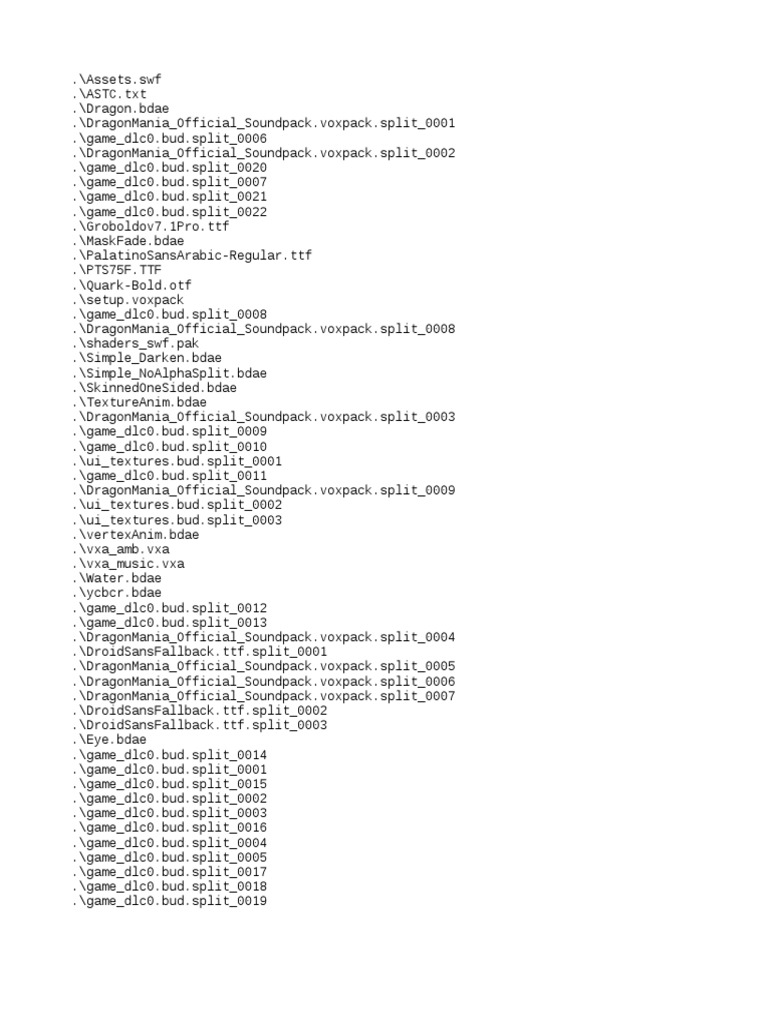 .\Assets.swf
.\ASTC.txt
.\Dragon.bdae
.\DragonMania_Official_Soundpack.voxpack.split_0001
.\game_dlc0.bud.split_0006
.\DragonMania_Official_Soundpack.voxpack.split_0002
.\game_dlc0.bud.split_0020
.\game_dlc0.bud.split_0007
.\game_dlc0.bud.split_0021
.\game_dlc0.bud.split_0022
.\Groboldov7.1Pro.ttf
.\MaskFade.bdae
.\PalatinoSansArabic-Regular.ttf
.\PTS75F.TTF
.\Quark-Bold.otf
.\setup.voxpack
.\game_dlc0.bud.split_0008
.\DragonMania_Official_Soundpack.voxpack.split_0008
.\shaders_swf.pak
.\Simple_Darken.bdae
.\Simple_NoAlphaSplit.bdae
.\SkinnedOneSided.bdae
.\TextureAnim.bdae
.\DragonMania_Official_Soundpack.voxpack.split_0003
.\game_dlc0.bud.split_0009
.\game_dlc0.bud.split_0010
.\ui_textures.bud.split_0001
.\game_dlc0.bud.split_0011
.\DragonMania_Official_Soundpack.voxpack.split_0009
.\ui_textures.bud.split_0002
.\ui_textures.bud.split_0003
.\vertexAnim.bdae
.\vxa_amb.vxa
.\vxa_music.vxa
.\Water.bdae
.\ycbcr.bdae
.\game_dlc0.bud.split_0012
.\game_dlc0.bud.split_0013
.\DragonMania_Official_Soundpack.voxpack.split_0004
.\DroidSansFallback.ttf.split_0001
.\DragonMania_Official_Soundpack.voxpack.split_0005
.\DragonMania_Official_Soundpack.voxpack.split_0006
.\DragonMania_Official_Soundpack.voxpack.split_0007
.\DroidSansFallback.ttf.split_0002
.\DroidSansFallback.ttf.split_0003
.\Eye.bdae
.\game_dlc0.bud.split_0014
.\game_dlc0.bud.split_0001
.\game_dlc0.bud.split_0015
.\game_dlc0.bud.split_0002
.\game_dlc0.bud.split_0003
.\game_dlc0.bud.split_0016
.\game_dlc0.bud.split_0004
.\game_dlc0.bud.split_0005
.\game_dlc0.bud.split_0017
.\game_dlc0.bud.split_0018
.\game_dlc0.bud.split_0019